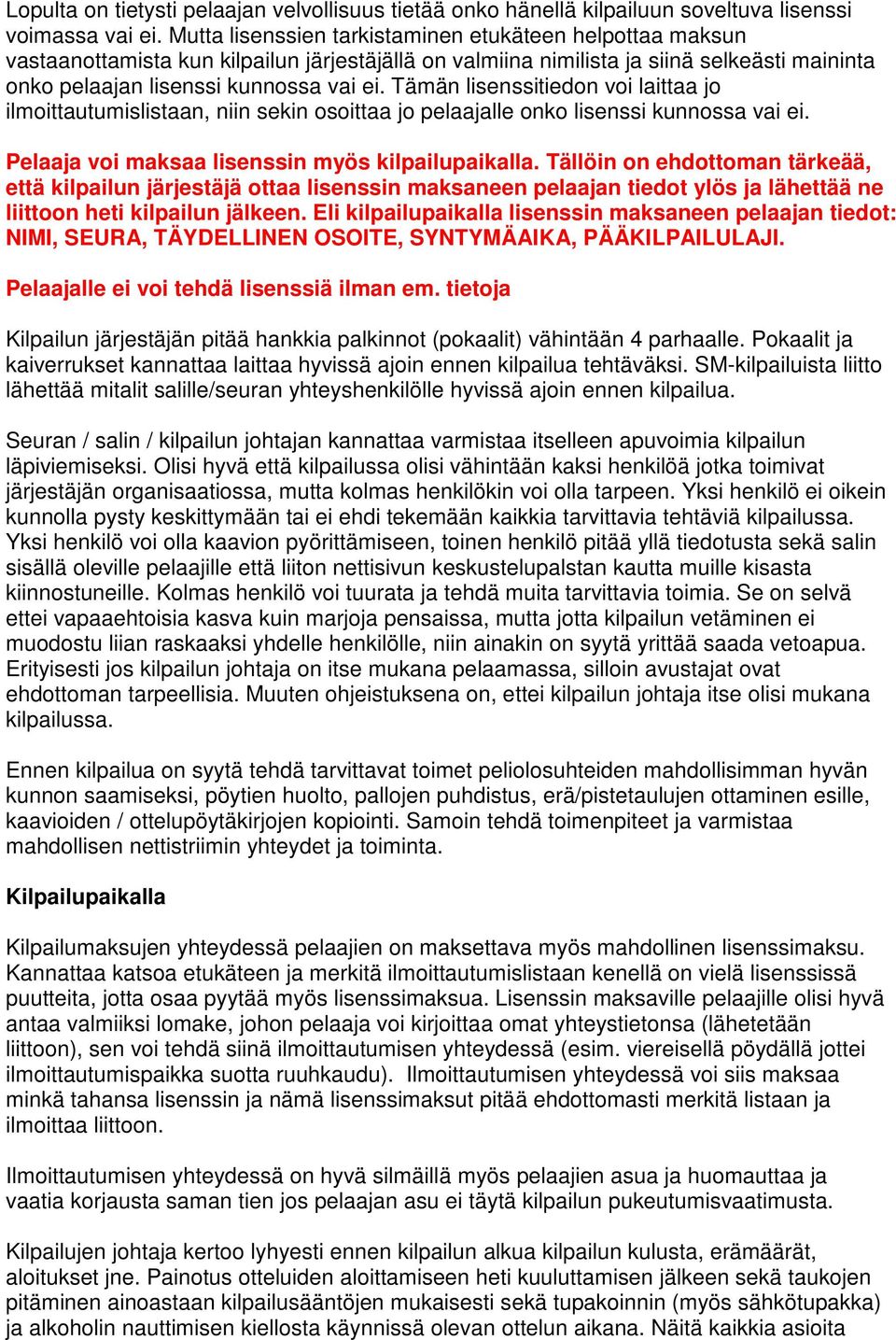 Lopulta on tietysti pelaajan velvollisuus tietää onko hänellä kilpailuun soveltuva lisenssi voimassa vai ei. Mutta lisenssien tarkistaminen etukäteen helpottaa maksun vastaanottamista kun kilpailun järjestäjällä on valmiina nimilista ja siinä selkeästi maininta onko pelaajan lisenssi kunnossa vai ei. Tämän lisenssitiedon voi laittaa jo ilmoittautumislistaan, niin sekin osoittaa jo pelaajalle onko lisenssi kunnossa vai ei.

Pelaaja voi maksaa lisenssin myös kilpailupaikalla. Tällöin on ehdottoman tärkeää, että kilpailun järjestäjä ottaa lisenssin maksaneen pelaajan tiedot ylös ja lähettää ne liittoon heti kilpailun jälkeen. Eli kilpailupaikalla lisenssin maksaneen pelaajan tiedot: NIMI, SEURA, TÄYDELLINEN OSOITE, SYNTYMÄAIKA, PÄÄKILPAILULAJI.

Pelaajalle ei voi tehdä lisenssiä ilman em. tietoja

Kilpailun järjestäjän pitää hankkia palkinnot (pokaalit) vähintään 4 parhaalle. Pokaalit ja kaiverrukset kannattaa laittaa hyvissä ajoin ennen kilpailua tehtäväksi. SM-kilpailuista liitto lähettää mitalit salille/seuran yhteyshenkilölle hyvissä ajoin ennen kilpailua.

Seuran / salin / kilpailun johtajan kannattaa varmistaa itselleen apuvoimia kilpailun läpiviemiseksi. Olisi hyvä että kilpailussa olisi vähintään kaksi henkilöä jotka toimivat järjestäjän organisaatiossa, mutta kolmas henkilökin voi olla tarpeen. Yksi henkilö ei oikein kunnolla pysty keskittymään tai ei ehdi tekemään kaikkia tarvittavia tehtäviä kilpailussa. Yksi henkilö voi olla kaavion pyörittämiseen, toinen henkilö pitää yllä tiedotusta sekä salin sisällä oleville pelaajille että liiton nettisivun keskustelupalstan kautta muille kisasta kiinnostuneille. Kolmas henkilö voi tuurata ja tehdä muita tarvittavia toimia. Se on selvä ettei vapaaehtoisia kasva kuin marjoja pensaissa, mutta jotta kilpailun vetäminen ei muodostu liian raskaaksi yhdelle henkilölle, niin ainakin on syytä yrittää saada vetoapua. Erityisesti jos kilpailun johtaja on itse mukana pelaamassa, silloin avustajat ovat ehdottoman tarpeellisia. Muuten ohjeistuksena on, ettei kilpailun johtaja itse olisi mukana kilpailussa.

Ennen kilpailua on syytä tehdä tarvittavat toimet peliolosuhteiden mahdollisimman hyvän kunnon saamiseksi, pöytien huolto, pallojen puhdistus, erä/pistetaulujen ottaminen esille, kaavioiden / ottelupöytäkirjojen kopiointi. Samoin tehdä toimenpiteet ja varmistaa mahdollisen nettistriimin yhteydet ja toiminta.

Kilpailupaikalla

Kilpailumaksujen yhteydessä pelaajien on maksettava myös mahdollinen lisenssimaksu. Kannattaa katsoa etukäteen ja merkitä ilmoittautumislistaan kenellä on vielä lisenssissä puutteita, jotta osaa pyytää myös lisenssimaksua. Lisenssin maksaville pelaajille olisi hyvä antaa valmiiksi lomake, johon pelaaja voi kirjoittaa omat yhteystietonsa (lähetetään liittoon), sen voi tehdä siinä ilmoittautumisen yhteydessä (esim. viereisellä pöydällä jottei ilmoittautumispaikka suotta ruuhkaudu). Ilmoittautumisen yhteydessä voi siis maksaa minkä tahansa lisenssin ja nämä lisenssimaksut pitää ehdottomasti merkitä listaan ja ilmoittaa liittoon.

Ilmoittautumisen yhteydessä on hyvä silmäillä myös pelaajien asua ja huomauttaa ja vaatia korjausta saman tien jos pelaajan asu ei täytä kilpailun pukeutumisvaatimusta.

Kilpailujen johtaja kertoo lyhyesti ennen kilpailun alkua kilpailun kulusta, erämäärät, aloitukset jne. Painotus otteluiden aloittamiseen heti kuuluttamisen jälkeen sekä taukojen pitäminen ainoastaan kilpailusääntöjen mukaisesti sekä tupakoinnin (myös sähkötupakka) ja alkoholin nauttimisen kiellosta käynnissä olevan ottelun aikana. Näitä kaikkia asioita